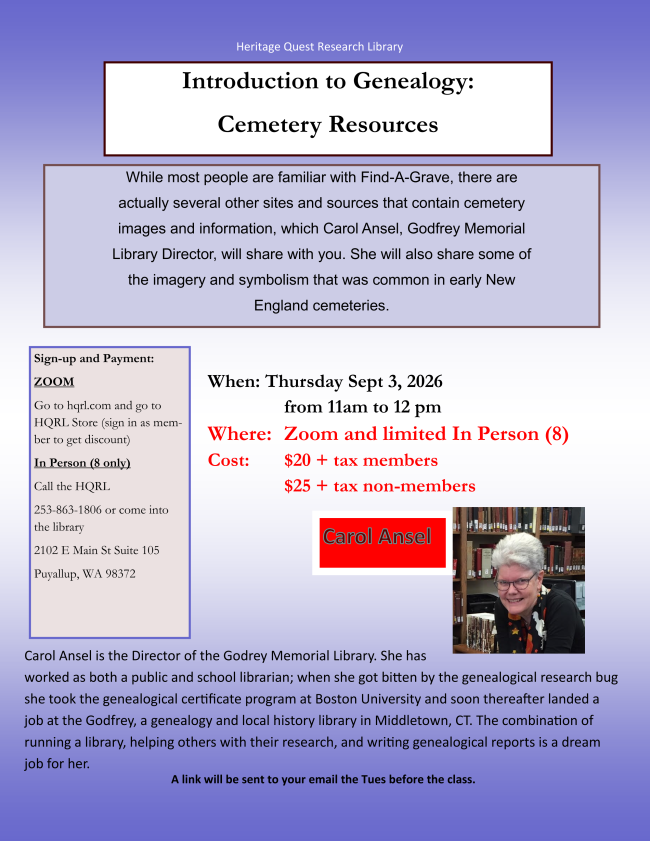 Heritage Quest Research Library

Introduction to Genealogy:

Cemetery Resources

While most people are familiar with Find-A-Grave, there are actually several other sites and sources that contain cemetery images and information, which Carol Ansel, Godfrey Memorial Library Director, will share with you. She will also share some of the imagery and symbolism that was common in early New England cemeteries.

Sign-up and Payment:

ZOOM

Go to hqrl.com and go to HQRL Store (sign in as member to get discount)

In Person (8 only)

Call the HQRL

253-863-1806 or come into the library

2102 E Main St Suite 105

Puyallup, WA 98372

When: Thursday Sept 3, 2026
from 11am to 12 pm

Where: Zoom and limited In Person (8)

Cost: $20 + tax members
$25 + tax non-members

Carol Ansel

Carol Ansel is the Director of the Godrey Memorial Library. She has worked as both a public and school librarian; when she got bitten by the genealogical research bug she took the genealogical certificate program at Boston University and soon thereafter landed a job at the Godfrey, a genealogy and local history library in Middletown, CT. The combination of running a library, helping others with their research, and writing genealogical reports is a dream job for her.

A link will be sent to your email the Tues before the class.